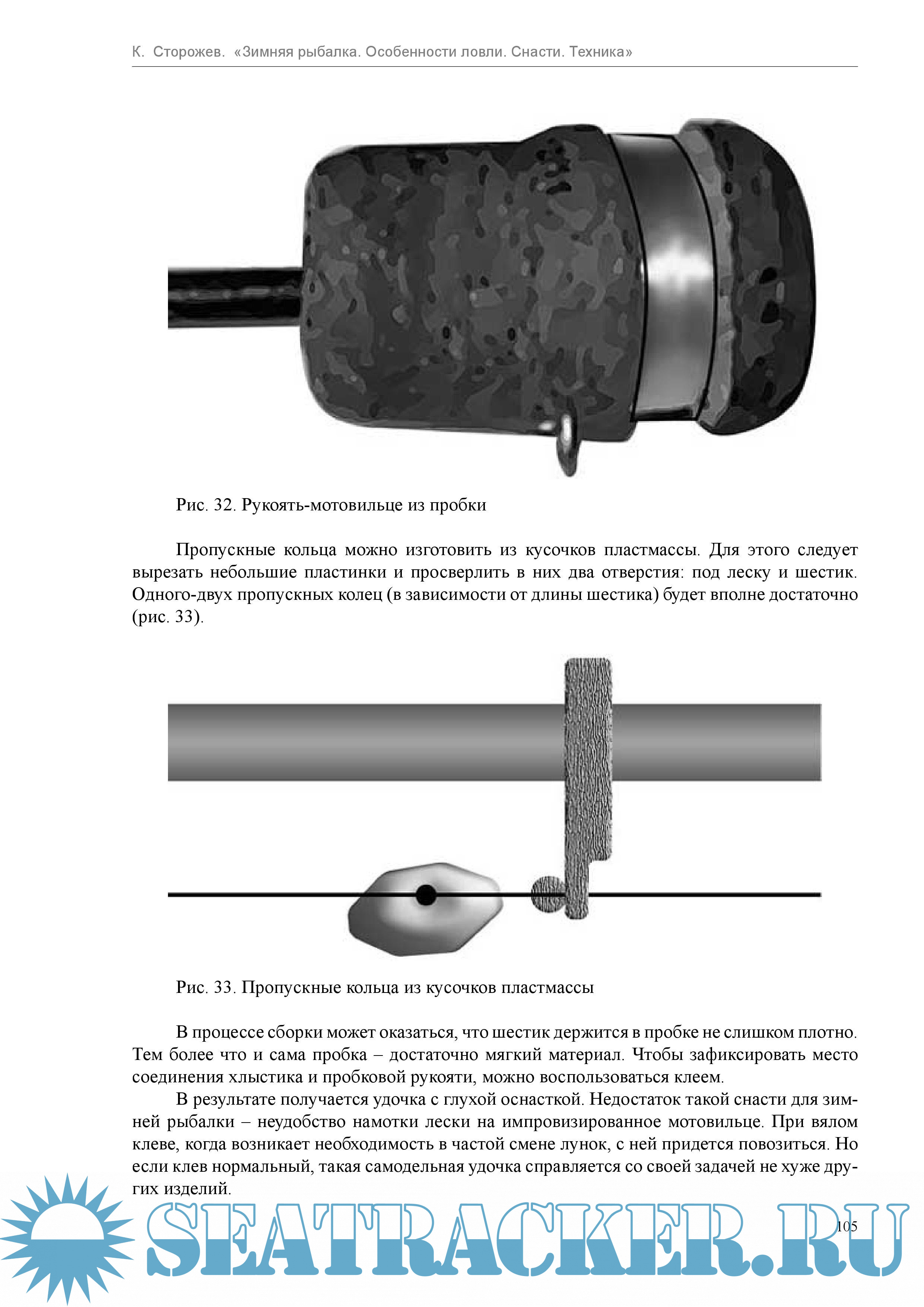 К. Сторожев. «Зимняя рыбалка. Особенности ловли. Снасти. Техника»

Рис. 32. Рукоять-мотовильце из пробки

Пропускные кольца можно изготовить из кусочков пластмассы. Для этого следует вырезать небольшие пластинки и просверлить в них два отверстия: под леску и шестик. Одного-двух пропускных колец (в зависимости от длины шестика) будет вполне достаточно (рис. 33).

Рис. 33. Пропускные кольца из кусочков пластмассы

В процессе сборки может оказаться, что шестик держится в пробке не слишком плотно. Тем более что и сама пробка – достаточно мягкий материал. Чтобы зафиксировать место соединения хлыстика и пробковой рукояти, можно воспользоваться клеем.

В результате получается удочка с глухой оснасткой. Недостаток такой снасти для зимней рыбалки – неудобство намотки лески на импровизированное мотовильце. При вялом клеве, когда возникает необходимость в частой смене лунок, с ней придется повозиться. Но если клев нормальный, такая самодельная удочка справляется со своей задачей не хуже других изделий.

SEATRACKER.RU

105